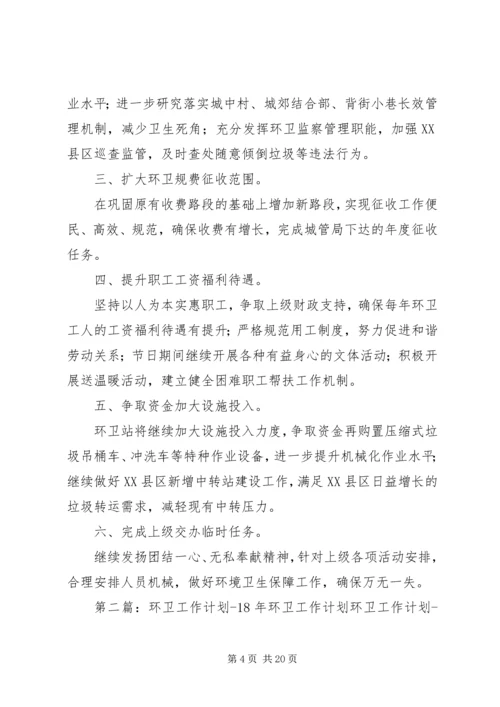 业水平；进一步研究落实城中村、城郊结合部、背街小巷长效管理机制，减少卫生死角；充分发挥环卫监察管理职能，加强XX县区巡查监管，及时查处随意倾倒垃圾等违法行为。

三、扩大环卫规费征收范围。

在巩固原有收费路段的基础上增加新路段，实现征收工作便民、高效、规范，确保收费有增长，完成城管局下达的年度征收任务。

四、提升职工工资福利待遇。

坚持以人为本实惠职工，争取上级财政支持，确保每年环卫工人的工资福利待遇有提升；严格规范用工制度，努力促进和谐劳动关系；节日期间继续开展各种有益身心的文体活动；积极开展送温暖活动，建立健全困难职工帮扶工作机制。

五、争取资金加大设施投入。

环卫站将继续加大设施投入力度，争取资金再购置压缩式垃圾吊桶车、冲洗车等特种作业设备，进一步提升机械化作业水平；继续做好XX县区新增中转站建设工作，满足XX县区日益增长的垃圾转运需求，减轻现有中转压力。

六、完成上级交办临时任务。

继续发扬团结一心、无私奉献精神，针对上级各项活动安排，合理安排人员机械，做好环境卫生保障工作，确保万无一失。

第二篇：环卫工作计划-18年环卫工作计划环卫工作计划-

第4页 共20页